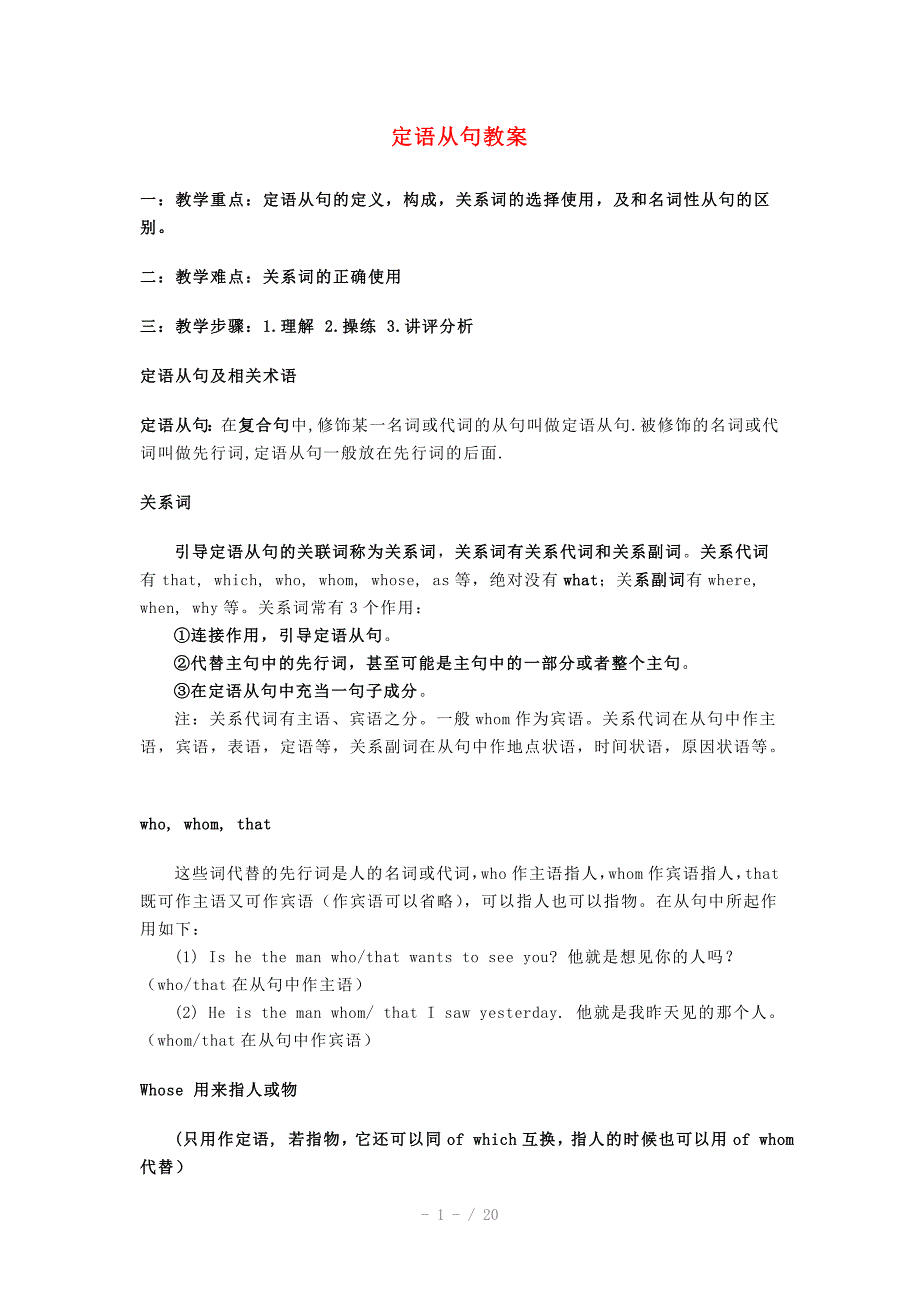 定语从句教案

一：教学重点：定语从句的定义，构成，关系词的选择使用，及和名词性从句的区别。

二：教学难点：关系词的正确使用

三：教学步骤：1.理解 2.操练 3.讲评分析

定语从句及相关术语

定语从句:在复合句中,修饰某一名词或代词的从句叫做定语从句.被修饰的名词或代词叫做先行词,定语从句一般放在先行词的后面.

关系词

引导定语从句的关联词称为关系词，关系词有关系代词和关系副词。关系代词有 that, which, who, whom, whose, as 等，绝对没有 what；关系副词有 where, when, why 等。关系词常有 3 个作用：
①连接作用，引导定语从句。
②代替主句中的先行词，甚至可能是主句中的一部分或者整个主句。
③在定语从句中充当一句子成分。
注：关系代词有主语、宾语之分。一般 whom 作为宾语。关系代词在从句中作主语，宾语，表语，定语等，关系副词在从句中作地点状语，时间状语，原因状语等。

who, whom, that

这些词代替的先行词是人的名词或代词，who 作主语指人，whom 作宾语指人，that 既可作主语又可作宾语（作宾语可以省略），可以指人也可以指物。在从句中所起作用如下：
(1) Is he the man who/that wants to see you? 他就是想见你的人吗？（who/that 在从句中作主语）
(2) He is the man whom/ that I saw yesterday. 他就是我昨天见的那个人。（whom/that 在从句中作宾语）

Whose 用来指人或物

(只用作定语, 若指物，它还可以同 of which 互换，指人的时候也可以用 of whom 代替)

- 1 - / 20